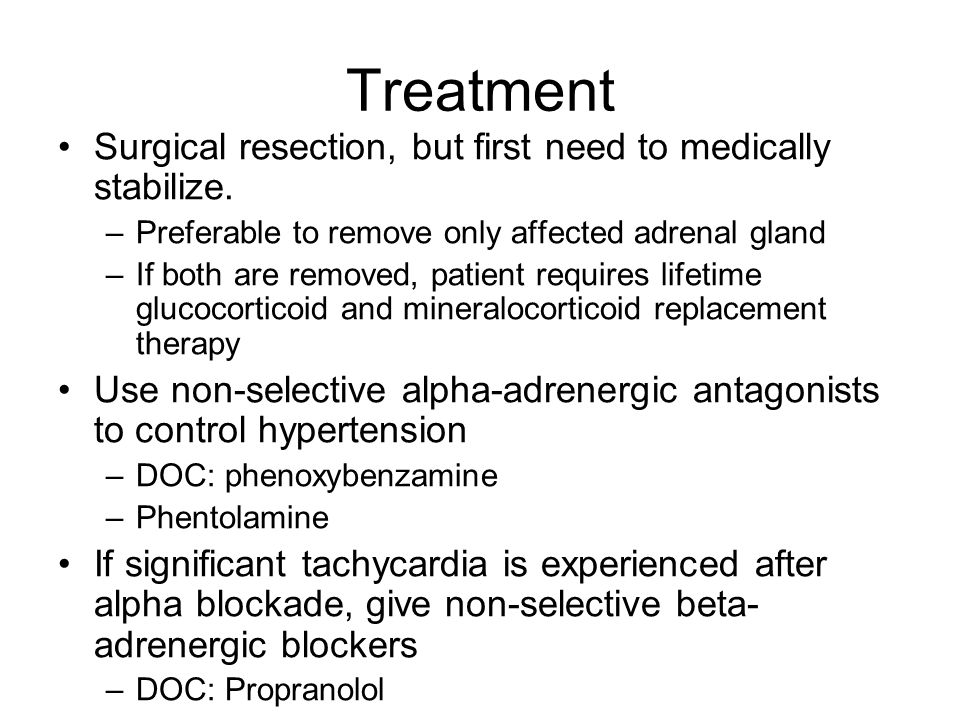 Treatment

• Surgical resection, but first need to medically stabilize.
  – Preferable to remove only affected adrenal gland
  – If both are removed, patient requires lifetime glucocorticoid and mineralocorticoid replacement therapy
• Use non-selective alpha-adrenergic antagonists to control hypertension
  – DOC: phenoxybenzamine
  – Phentolamine
• If significant tachycardia is experienced after alpha blockade, give non-selective beta-adrenergic blockers
  – DOC: Propranolol